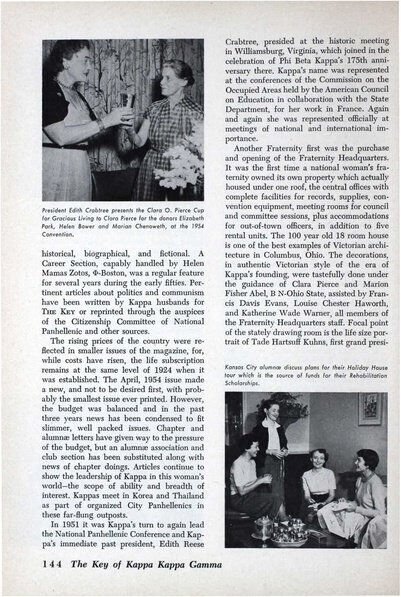 President Edith Crabtree presents the Clara O. Pierce Cup for Gracious Living to Clara Pierce for the donors Elizabeth Park, Helen Bower and Marian Chenoweth, at the 1954 Convention.

historical, biographical, and fictional. A Career Section, capably handled by Helen Mamas Zotos, Φ-Boston, was a regular feature for several years during the early fifties. Pertinent articles about politics and communism have been written by Kappa husbands for THE KEY or reprinted through the auspices of the Citizenship Committee of National Panhellenic and other sources.

The rising prices of the country were reflected in smaller issues of the magazine, for, while costs have risen, the life subscription remains at the same level of 1924 when it was established. The April, 1954 issue made a new, and not to be desired first, with probably the smallest issue ever printed. However, the budget was balanced and in the past three years news has been condensed to fit slimmer, well packed issues. Chapter and alumnæ letters have given way to the pressure of the budget, but an alumnæ association and club section has been substituted along with news of chapter doings. Articles continue to show the leadership of Kappa in this woman's world—the scope of ability and breadth of interest. Kappas meet in Korea and Thailand as part of organized City Panhellenics in these far-flung outposts.

In 1951 it was Kappa's turn to again lead the National Panhellenic Conference and Kappa's immediate past president, Edith Reese Crabtree, presided at the historic meeting in Williamsburg, Virginia, which joined in the celebration of Phi Beta Kappa's 175th anniversary there. Kappa's name was represented at the conferences of the Commission on the Occupied Areas held by the American Council on Education in collaboration with the State Department, for her work in France. Again and again she was represented officially at meetings of national and international importance.

Another Fraternity first was the purchase and opening of the Fraternity Headquarters. It was the first time a national woman's fraternity owned its own property which actually housed under one roof, the central offices with complete facilities for records, supplies, convention equipment, meeting rooms for council and committee sessions, plus accommodations for out-of-town officers, in addition to five rental units. The 100 year old 18 room house is one of the best examples of Victorian architecture in Columbus, Ohio. The decorations, in authentic Victorian style of the era of Kappa's founding, were tastefully done under the guidance of Clara Pierce and Marion Fisher Abel, B N-Ohio State, assisted by Francis Davis Evans, Louise Chester Haworth, and Katherine Wade Warner, all members of the Fraternity Headquarters staff. Focal point of the stately drawing room is the life size portrait of Tade Hartsuff Kuhns, first grand presi-

Kansas City alumnæ discuss plans for their Holiday House tour which is the source of funds for their Rehabilitation Scholarships.

144 The Key of Kappa Kappa Gamma